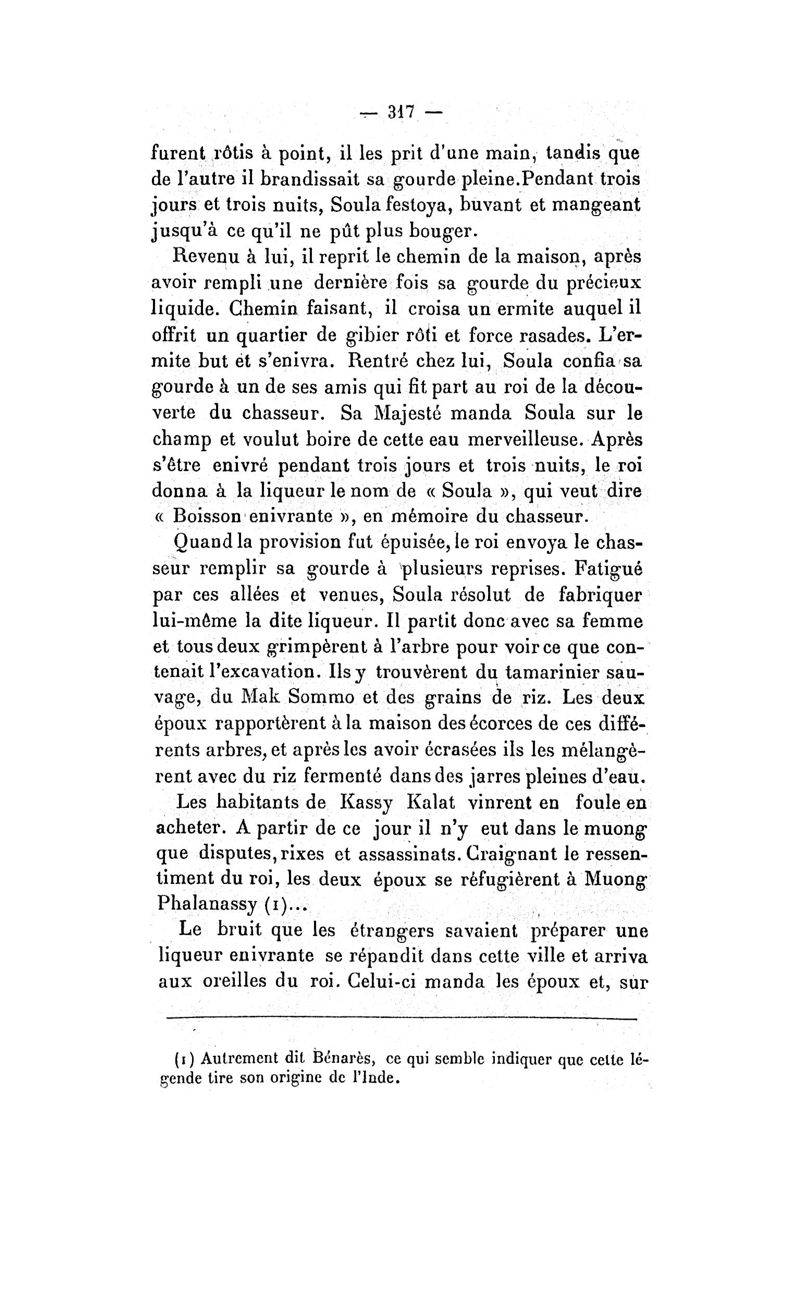 — 317 —

furent rôtis à point, il les prit d'une main, tandis que de l'autre il brandissait sa gourde pleine.Pendant trois jours et trois nuits, Soula festoya, buvant et mangeant jusqu'à ce qu'il ne pût plus bouger.

Revenu à lui, il reprit le chemin de la maison, après avoir rempli une dernière fois sa gourde du précieux liquide. Chemin faisant, il croisa un ermite auquel il offrit un quartier de gibier rôti et force rasades. L'ermite but et s'enivra. Rentré chez lui, Soula confia sa gourde à un de ses amis qui fit part au roi de la découverte du chasseur. Sa Majesté manda Soula sur le champ et voulut boire de cette eau merveilleuse. Après s'être enivré pendant trois jours et trois nuits, le roi donna à la liqueur le nom de « Soula », qui veut dire « Boisson enivrante », en mémoire du chasseur.

Quand la provision fut épuisée, le roi envoya le chasseur remplir sa gourde à plusieurs reprises. Fatigué par ces allées et venues, Soula résolut de fabriquer lui-même la dite liqueur. Il partit donc avec sa femme et tous deux grimpèrent à l'arbre pour voir ce que contenait l'excavation. Ils y trouvèrent du tamarinier sauvage, du Mak Sommo et des grains de riz. Les deux époux rapportèrent à la maison des écorces de ces différents arbres, et après les avoir écrasées ils les mélangèrent avec du riz fermenté dans des jarres pleines d'eau.

Les habitants de Kassy Kalat vinrent en foule en acheter. A partir de ce jour il n'y eut dans le muong que disputes, rixes et assassinats. Craignant le ressentiment du roi, les deux époux se réfugièrent à Muong Phalanassy (1)...

Le bruit que les étrangers savaient préparer une liqueur enivrante se répandit dans cette ville et arriva aux oreilles du roi. Celui-ci manda les époux et, sur

(1) Autrement dit Bénarès, ce qui semble indiquer que cette légende tire son origine de l'Inde.